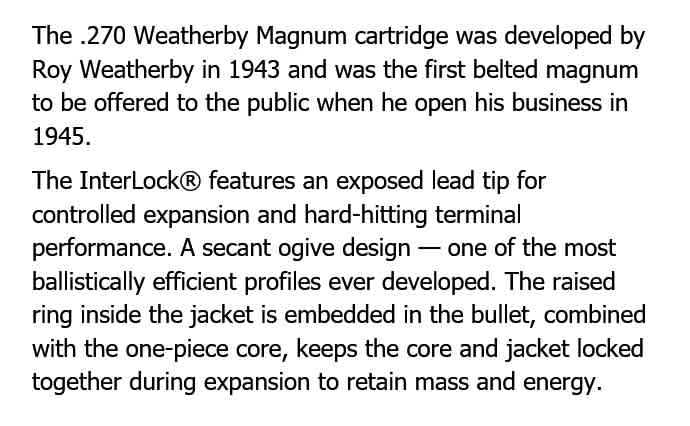 The .270 Weatherby Magnum cartridge was developed by Roy Weatherby in 1943 and was the first belted magnum to be offered to the public when he open his business in 1945.

The InterLock® features an exposed lead tip for controlled expansion and hard-hitting terminal performance. A secant ogive design — one of the most ballistically efficient profiles ever developed. The raised ring inside the jacket is embedded in the bullet, combined with the one-piece core, keeps the core and jacket locked together during expansion to retain mass and energy.